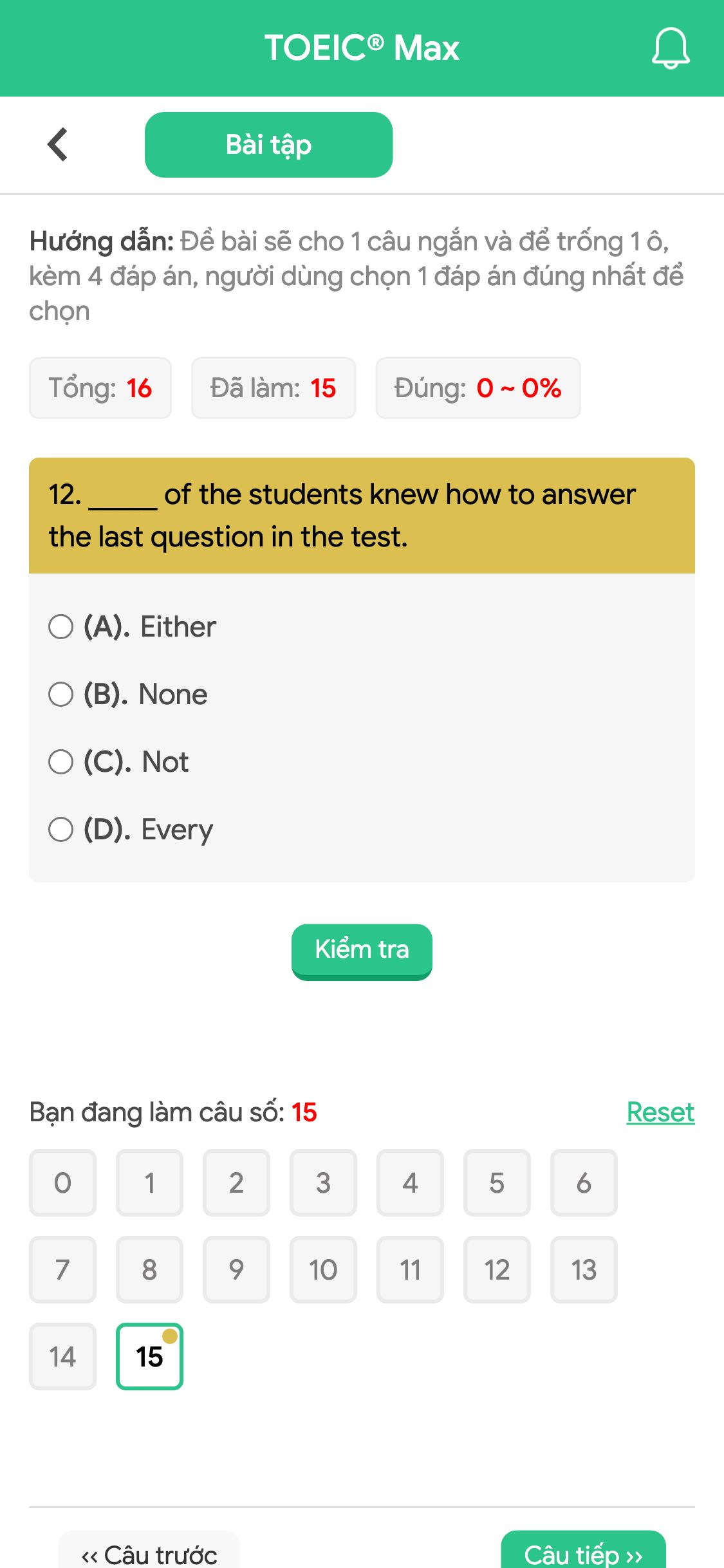 TOEIC® Max

Bài tập

Hướng dẫn: Đề bài sẽ cho 1 câu ngắn và để trống 1 ô, kèm 4 đáp án, người dùng chọn 1 đáp án đúng nhất để chọn

Tổng: 16   Đã làm: 15   Đúng: 0 ~ 0%

12. _____ of the students knew how to answer the last question in the test.

(A). Either

(B). None

(C). Not

(D). Every

Kiểm tra

Bạn đang làm câu số: 15   Reset

0 1 2 3 4 5 6
7 8 9 10 11 12 13
14 15

‹‹ Câu trước   Câu tiếp ››